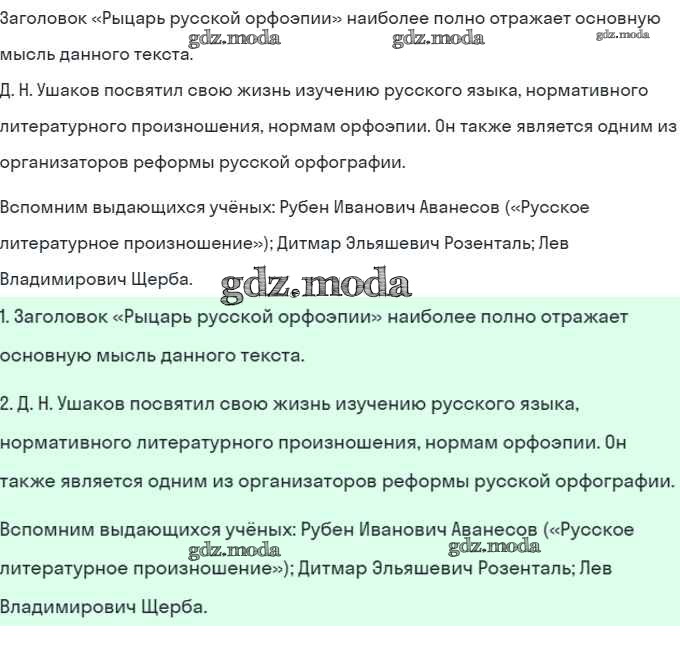 Заголовок «Рыцарь русской орфоэпии» наиболее полно отражает основную мысль данного текста.

gdz.moda gdz.moda gdz.moda

Д. Н. Ушаков посвятил свою жизнь изучению русского языка, нормативного литературного произношения, нормам орфоэпии. Он также является одним из организаторов реформы русской орфографии.

Вспомним выдающихся учёных: Рубен Иванович Аванесов («Русское литературное произношение»); Дитмар Эльяшевич Розенталь; Лев Владимирович Щерба.

gdz.moda

1. Заголовок «Рыцарь русской орфоэпии» наиболее полно отражает основную мысль данного текста.

2. Д. Н. Ушаков посвятил свою жизнь изучению русского языка, нормативного литературного произношения, нормам орфоэпии. Он также является одним из организаторов реформы русской орфографии.

Вспомним выдающихся учёных: Рубен Иванович Аванесов («Русское литературное произношение»); Дитмар Эльяшевич Розенталь; Лев Владимирович Щерба.

gdz.moda gdz.moda